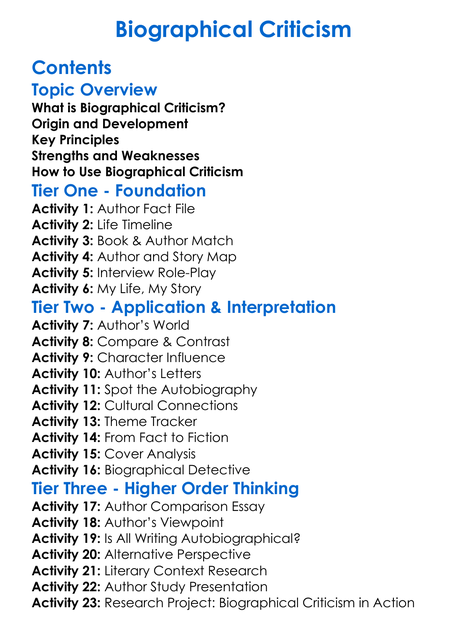 Biographical Criticism

Contents

Topic Overview

What is Biographical Criticism?
Origin and Development
Key Principles
Strengths and Weaknesses
How to Use Biographical Criticism

Tier One - Foundation

Activity 1: Author Fact File
Activity 2: Life Timeline
Activity 3: Book & Author Match
Activity 4: Author and Story Map
Activity 5: Interview Role-Play
Activity 6: My Life, My Story

Tier Two - Application & Interpretation

Activity 7: Author's World
Activity 8: Compare & Contrast
Activity 9: Character Influence
Activity 10: Author's Letters
Activity 11: Spot the Autobiography
Activity 12: Cultural Connections
Activity 13: Theme Tracker
Activity 14: From Fact to Fiction
Activity 15: Cover Analysis
Activity 16: Biographical Detective

Tier Three - Higher Order Thinking

Activity 17: Author Comparison Essay
Activity 18: Author's Viewpoint
Activity 19: Is All Writing Autobiographical?
Activity 20: Alternative Perspective
Activity 21: Literary Context Research
Activity 22: Author Study Presentation
Activity 23: Research Project: Biographical Criticism in Action